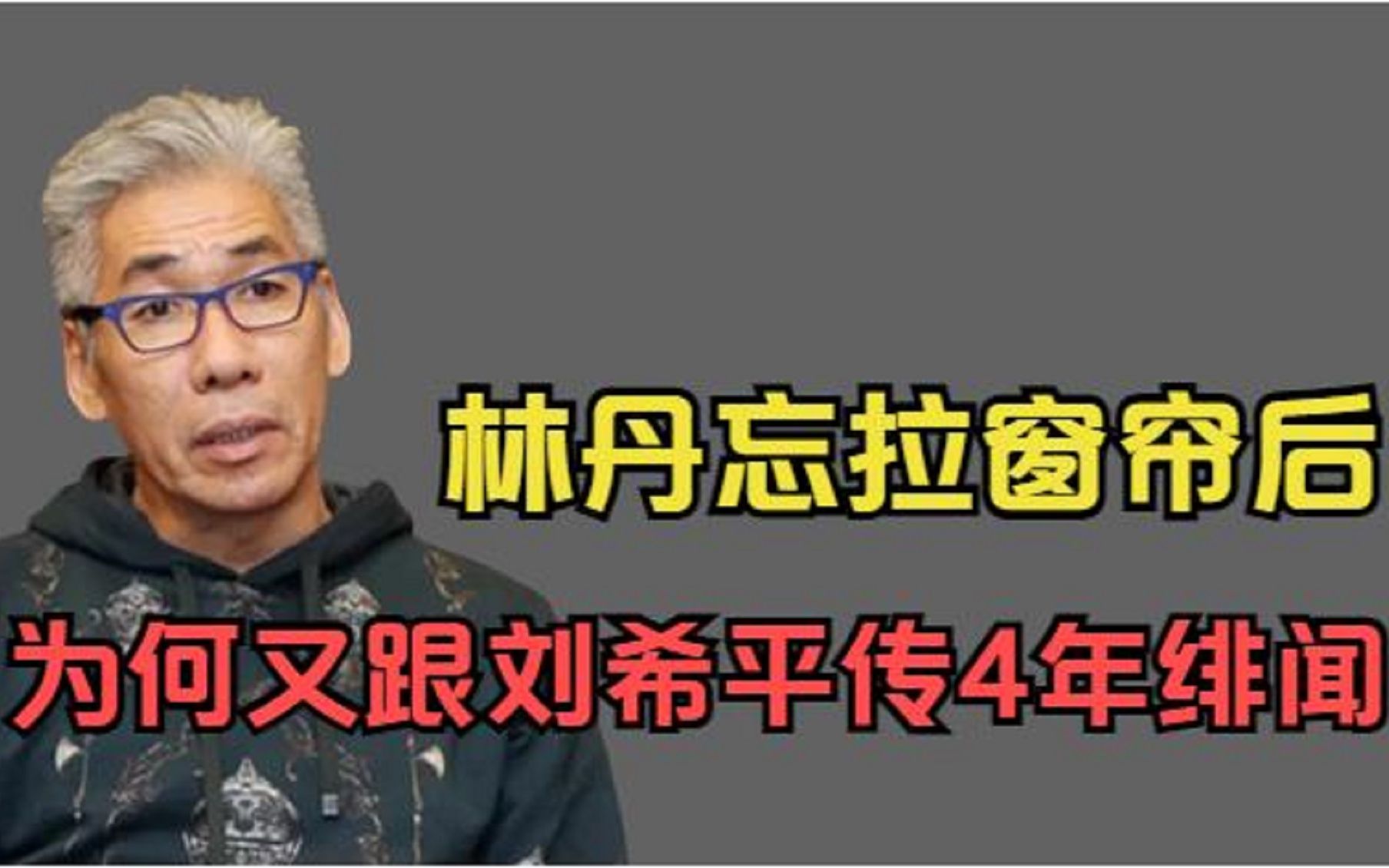 林丹忘拉窗帘后

为何又跟刘希平传4年绯闻